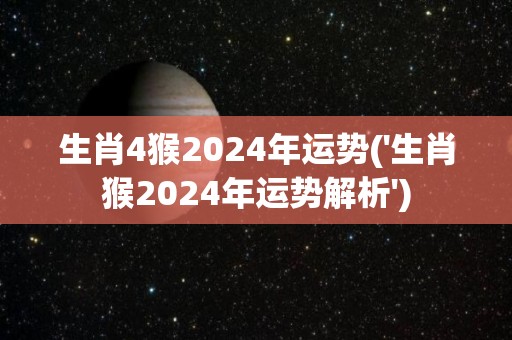 生肖4猴2024年运势('生肖猴2024年运势解析')